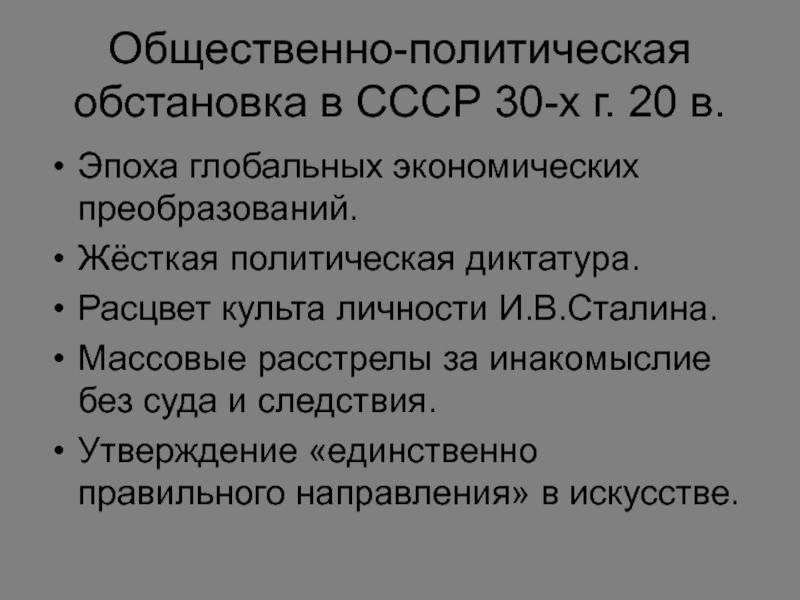 Общественно-политическая обстановка в СССР 30-х г. 20 в.

• Эпоха глобальных экономических преобразований.
• Жёсткая политическая диктатура.
• Расцвет культа личности И.В.Сталина.
• Массовые расстрелы за инакомыслие без суда и следствия.
• Утверждение «единственно правильного направления» в искусстве.